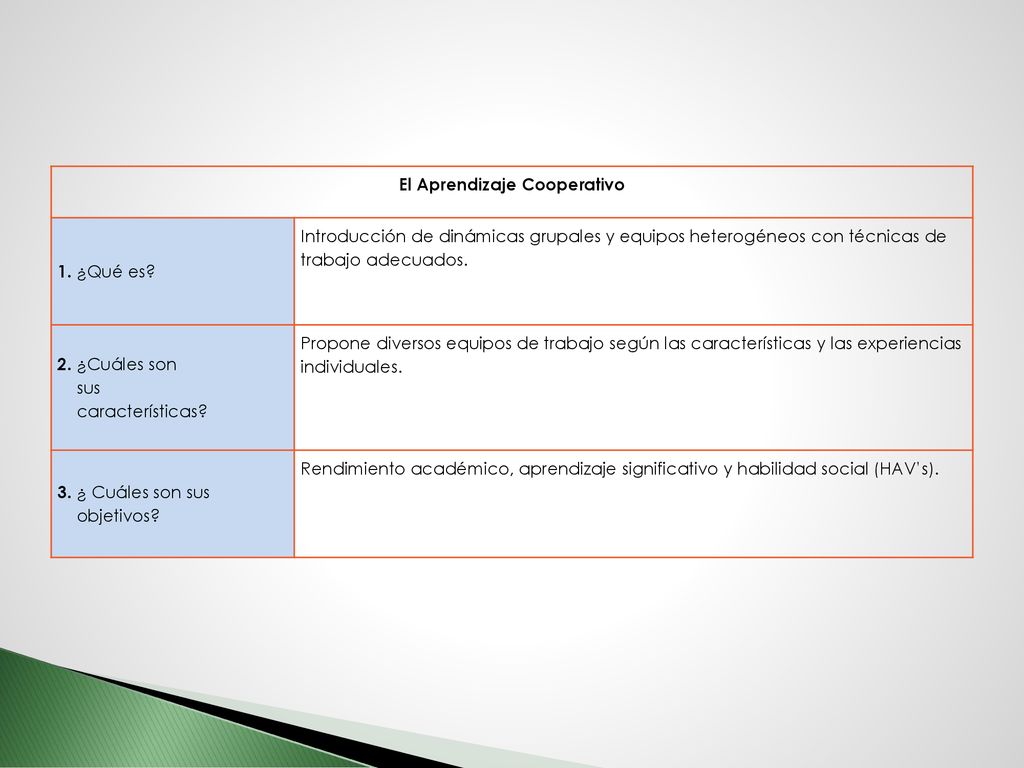 | El Aprendizaje Cooperativo | |
|---|---|
| 1. ¿Qué es? | Introducción de dinámicas grupales y equipos heterogéneos con técnicas de trabajo adecuados. |
| 2. ¿Cuáles son sus características? | Propone diversos equipos de trabajo según las características y las experiencias individuales. |
| 3. ¿ Cuáles son sus objetivos? | Rendimiento académico, aprendizaje significativo y habilidad social (HAV's). |